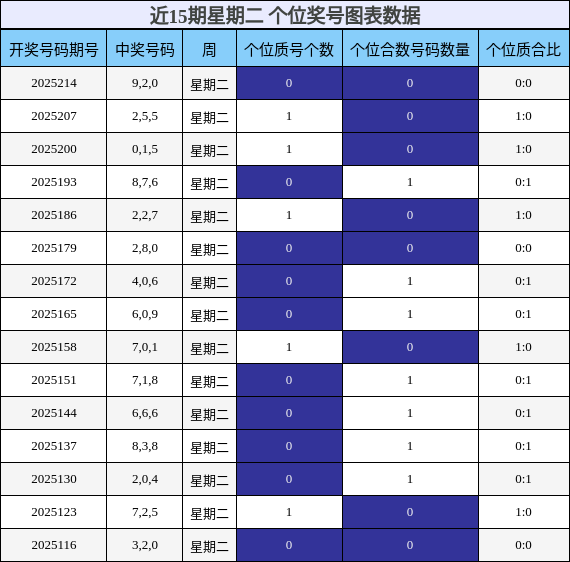 近15期星期二 个位奖号图表数据

| 开奖号码期号 | 中奖号码 | 周 | 个位质号个数 | 个位合数号码数量 | 个位质合比 |
|---|---|---|---|---|---|
| 2025214 | 9,2,0 | 星期二 | 0 | 0 | 0:0 |
| 2025207 | 2,5,5 | 星期二 | 1 | 0 | 1:0 |
| 2025200 | 0,1,5 | 星期二 | 1 | 0 | 1:0 |
| 2025193 | 8,7,6 | 星期二 | 0 | 1 | 0:1 |
| 2025186 | 2,2,7 | 星期二 | 1 | 0 | 1:0 |
| 2025179 | 2,8,0 | 星期二 | 0 | 0 | 0:0 |
| 2025172 | 4,0,6 | 星期二 | 0 | 1 | 0:1 |
| 2025165 | 6,0,9 | 星期二 | 0 | 1 | 0:1 |
| 2025158 | 7,0,1 | 星期二 | 1 | 0 | 1:0 |
| 2025151 | 7,1,8 | 星期二 | 0 | 1 | 0:1 |
| 2025144 | 6,6,6 | 星期二 | 0 | 1 | 0:1 |
| 2025137 | 8,3,8 | 星期二 | 0 | 1 | 0:1 |
| 2025130 | 2,0,4 | 星期二 | 0 | 1 | 0:1 |
| 2025123 | 7,2,5 | 星期二 | 1 | 0 | 1:0 |
| 2025116 | 3,2,0 | 星期二 | 0 | 0 | 0:0 |